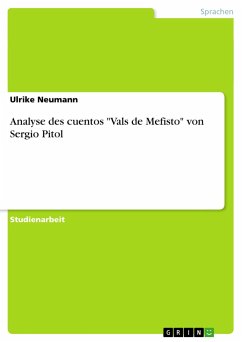 Sprachen

Ulrike Neumann

Analyse des cuentos "Vals de Mefisto" von Sergio Pitol

Studienarbeit

GRIN